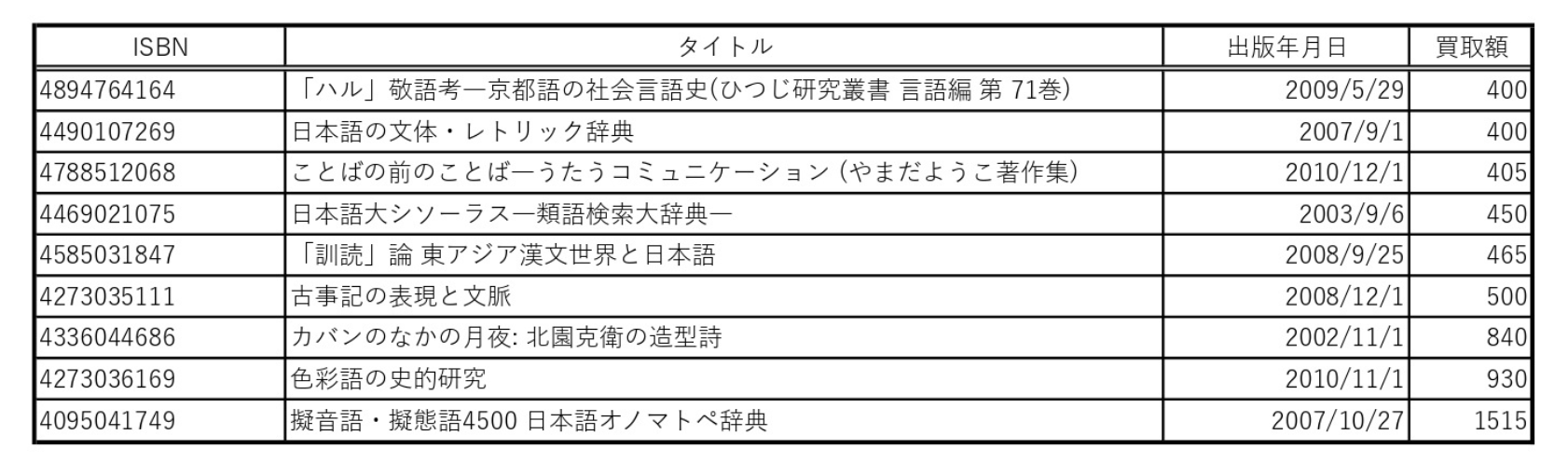 | ISBN | タイトル | 出版年月日 | 買取額 |
|---|---|---|---|
| 4894764164 | 「ハル」敬語考―京都語の社会言語史(ひつじ研究叢書 言語編 第 71巻) | 2009/5/29 | 400 |
| 4490107269 | 日本語の文体・レトリック辞典 | 2007/9/1 | 400 |
| 4788512068 | ことばの前のことば―うたうコミュニケーション (やまだようこ著作集) | 2010/12/1 | 405 |
| 4469021075 | 日本語大シソーラス―類語検索大辞典― | 2003/9/6 | 450 |
| 4585031847 | 「訓読」論 東アジア漢文世界と日本語 | 2008/9/25 | 465 |
| 4273035111 | 古事記の表現と文脈 | 2008/12/1 | 500 |
| 4336044686 | カバンのなかの月夜: 北園克衛の造型詩 | 2002/11/1 | 840 |
| 4273036169 | 色彩語の史的研究 | 2010/11/1 | 930 |
| 4095041749 | 擬音語・擬態語4500 日本語オノマトペ辞典 | 2007/10/27 | 1515 |